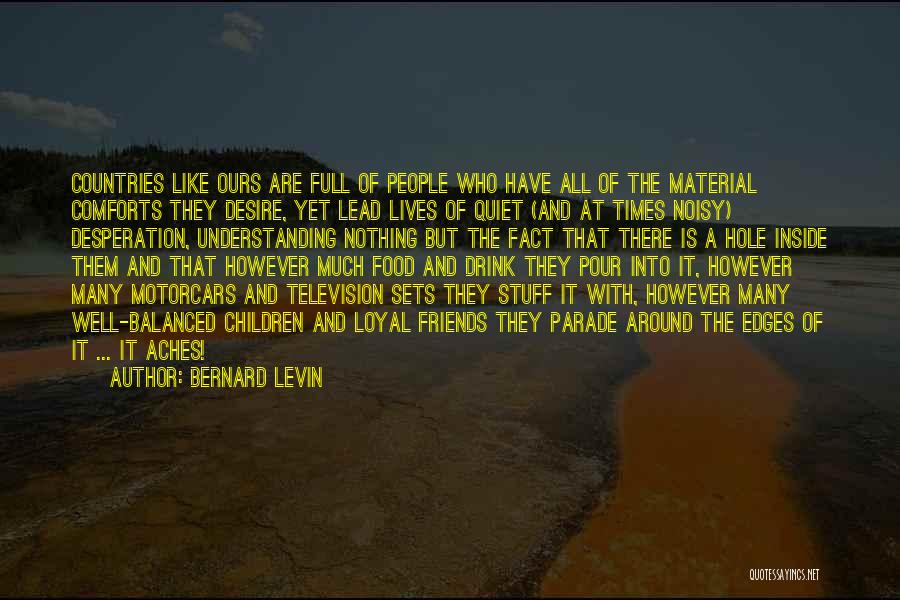 COUNTRIES LIKE OURS ARE FULL OF PEOPLE WHO HAVE ALL OF THE MATERIAL COMFORTS THEY DESIRE, YET LEAD LIVES OF QUIET (AND AT TIMES NOISY) DESPERATION, UNDERSTANDING NOTHING BUT THE FACT THAT THERE IS A HOLE INSIDE THEM AND THAT HOWEVER MUCH FOOD AND DRINK THEY POUR INTO IT, HOWEVER MANY MOTORCARS AND TELEVISION SETS THEY STUFF IT WITH, HOWEVER MANY WELL-BALANCED CHILDREN AND LOYAL FRIENDS THEY PARADE AROUND THE EDGES OF IT ... IT ACHES!

AUTHOR: BERNARD LEVIN

QUOTESSAYINGS.NET